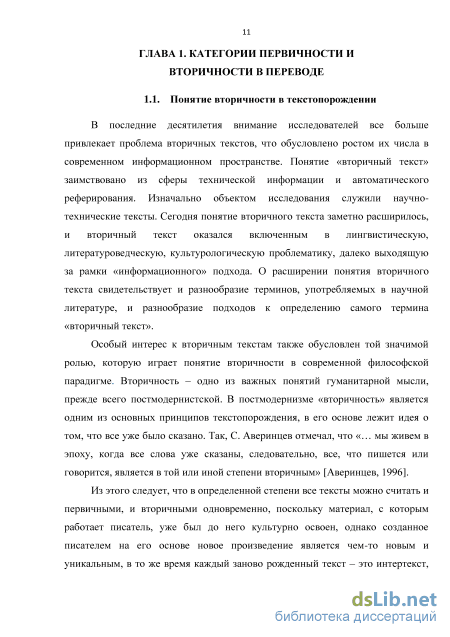 11

ГЛАВА 1. КАТЕГОРИИ ПЕРВИЧНОСТИ И ВТОРИЧНОСТИ В ПЕРЕВОДЕ

1.1. Понятие вторичности в текстопорождении

В последние десятилетия внимание исследователей все больше привлекает проблема вторичных текстов, что обусловлено ростом их числа в современном информационном пространстве. Понятие «вторичный текст» заимствовано из сферы технической информации и автоматического реферирования. Изначально объектом исследования служили научно-технические тексты. Сегодня понятие вторичного текста заметно расширилось, и вторичный текст оказался включенным в лингвистическую, литературоведческую, культурологическую проблематику, далеко выходящую за рамки «информационного» подхода. О расширении понятия вторичного текста свидетельствует и разнообразие терминов, употребляемых в научной литературе, и разнообразие подходов к определению самого термина «вторичный текст».

Особый интерес к вторичным текстам также обусловлен той значимой ролью, которую играет понятие вторичности в современной философской парадигме. Вторичность – одно из важных понятий гуманитарной мысли, прежде всего постмодернистской. В постмодернизме «вторичность» является одним из основных принципов текстопорождения, в его основе лежит идея о том, что все уже было сказано. Так, С. Аверинцев отмечал, что «… мы живем в эпоху, когда все слова уже сказаны, следовательно, все, что пишется или говорится, является в той или иной степени вторичным» [Аверинцев, 1996].

Из этого следует, что в определенной степени все тексты можно считать и первичными, и вторичными одновременно, поскольку материал, с которым работает писатель, уже был до него культурно освоен, однако созданное писателем на его основе новое произведение является чем-то новым и уникальным, в то же время каждый заново рожденный текст – это интертекст,

dsLib.net
библиотека диссертаций